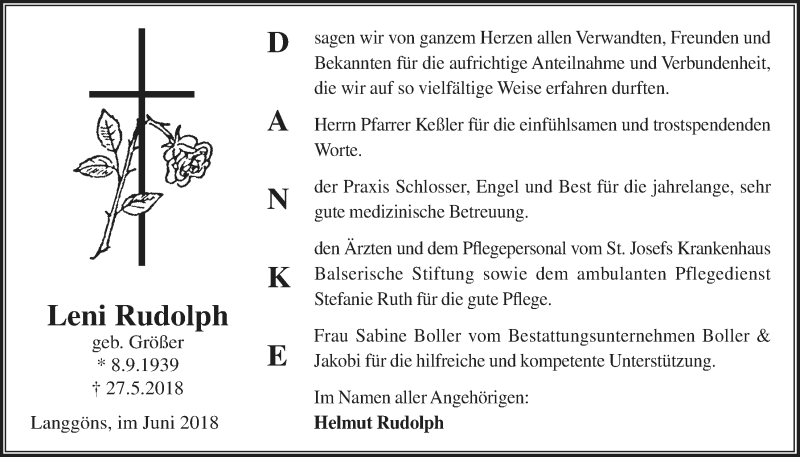 Leni Rudolph
geb. Größer
* 8.9.1939
† 27.5.2018

Langgöns, im Juni 2018

D sagen wir von ganzem Herzen allen Verwandten, Freunden und Bekannten für die aufrichtige Anteilnahme und Verbundenheit, die wir auf so vielfältige Weise erfahren durften.

A Herrn Pfarrer Keßler für die einfühlsamen und trostspendenden Worte.

N der Praxis Schlosser, Engel und Best für die jahrelange, sehr gute medizinische Betreuung.

K den Ärzten und dem Pflegepersonal vom St. Josefs Krankenhaus Balserische Stiftung sowie dem ambulanten Pflegedienst Stefanie Ruth für die gute Pflege.

E Frau Sabine Boller vom Bestattungsunternehmen Boller & Jakobi für die hilfreiche und kompetente Unterstützung.

Im Namen aller Angehörigen:
Helmut Rudolph